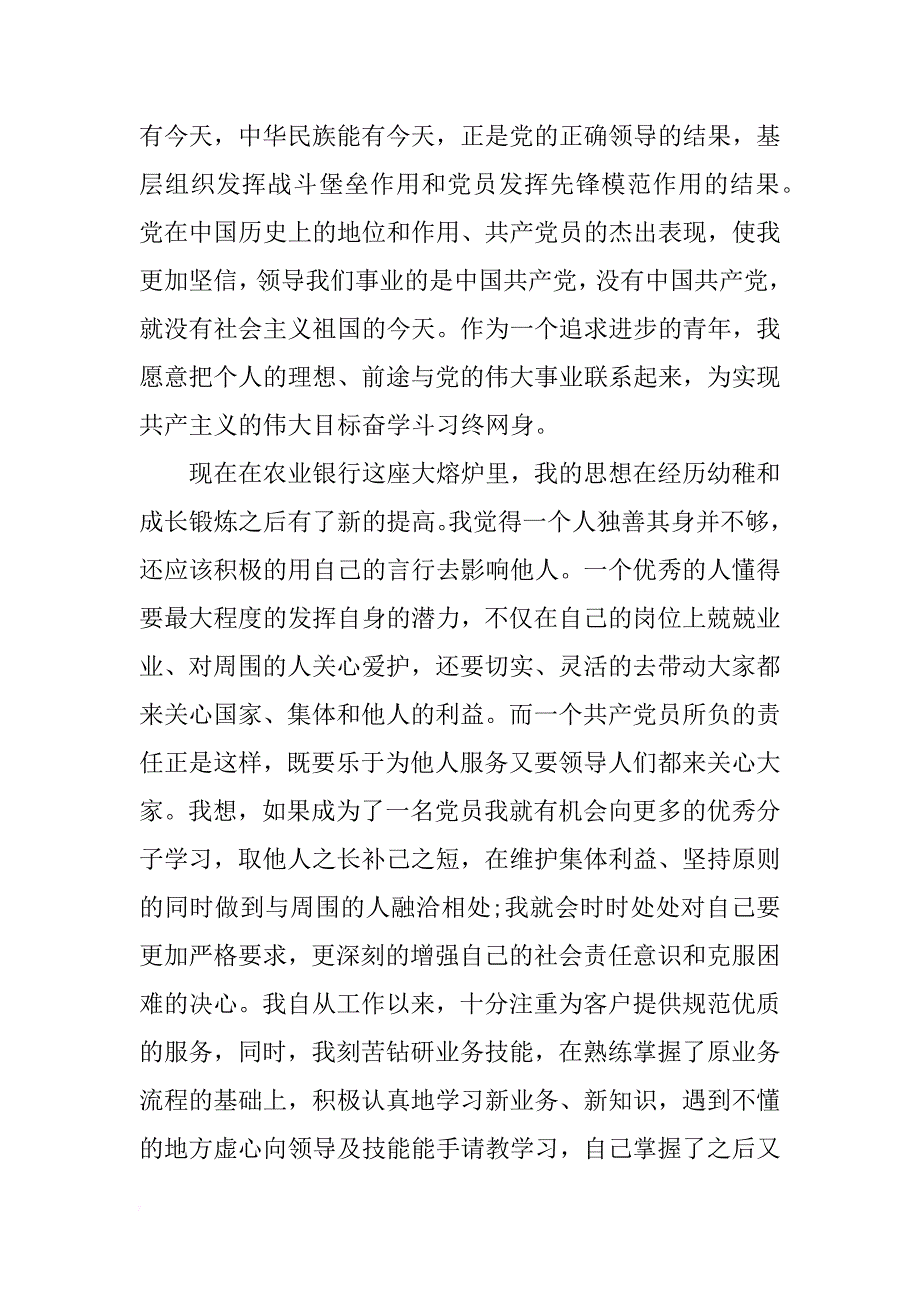 有今天，中华民族能有今天，正是党的正确领导的结果，基层组织发挥战斗堡垒作用和党员发挥先锋模范作用的结果。党在中国历史上的地位和作用、共产党员的杰出表现，使我更加坚信，领导我们事业的是中国共产党，没有中国共产党，就没有社会主义祖国的今天。作为一个追求进步的青年，我愿意把个人的理想、前途与党的伟大事业联系起来，为实现共产主义的伟大目标奋学斗习终网身。

现在在农业银行这座大熔炉里，我的思想在经历幼稚和成长锻炼之后有了新的提高。我觉得一个人独善其身并不够，还应该积极的用自己的言行去影响他人。一个优秀的人懂得要最大程度的发挥自身的潜力，不仅在自己的岗位上兢兢业业、对周围的人关心爱护，还要切实、灵活的去带动大家都来关心国家、集体和他人的利益。而一个共产党员所负的责任正是这样，既要乐于为他人服务又要领导人们都来关心大家。我想，如果成为了一名党员我就有机会向更多的优秀分子学习，取他人之长补己之短，在维护集体利益、坚持原则的同时做到与周围的人融洽相处;我就会时时处处对自己要更加严格要求，更深刻的增强自己的社会责任意识和克服困难的决心。我自从工作以来，十分注重为客户提供规范优质的服务，同时，我刻苦钻研业务技能，在熟练掌握了原业务流程的基础上，积极认真地学习新业务、新知识，遇到不懂的地方虚心向领导及技能能手请教学习，自己掌握了之后又